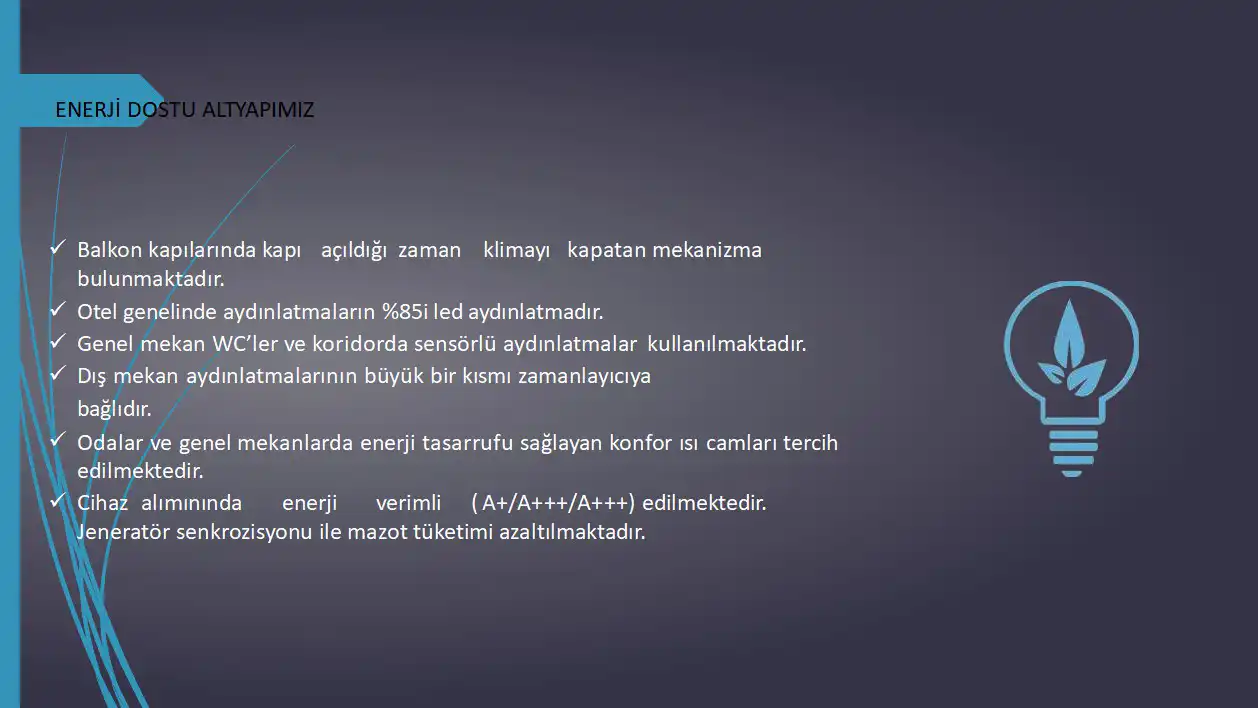 ENERJİ DOSTU ALTYAPIMIZ

✓ Balkon kapılarında kapı açıldığı zaman klimayı kapatan mekanizma bulunmaktadır.
✓ Otel genelinde aydınlatmaların %85i led aydınlatmadır.
✓ Genel mekan WC'ler ve koridorda sensörlü aydınlatmalar kullanılmaktadır.
✓ Dış mekan aydınlatmalarının büyük bir kısmı zamanlayıcıya bağlıdır.
✓ Odalar ve genel mekanlarda enerji tasarrufu sağlayan konfor ısı camları tercih edilmektedir.
✓ Cihaz alımınında enerji verimli ( A+/A+++/A+++) edilmektedir. Jeneratör senkrozisyonu ile mazot tüketimi azaltılmaktadır.